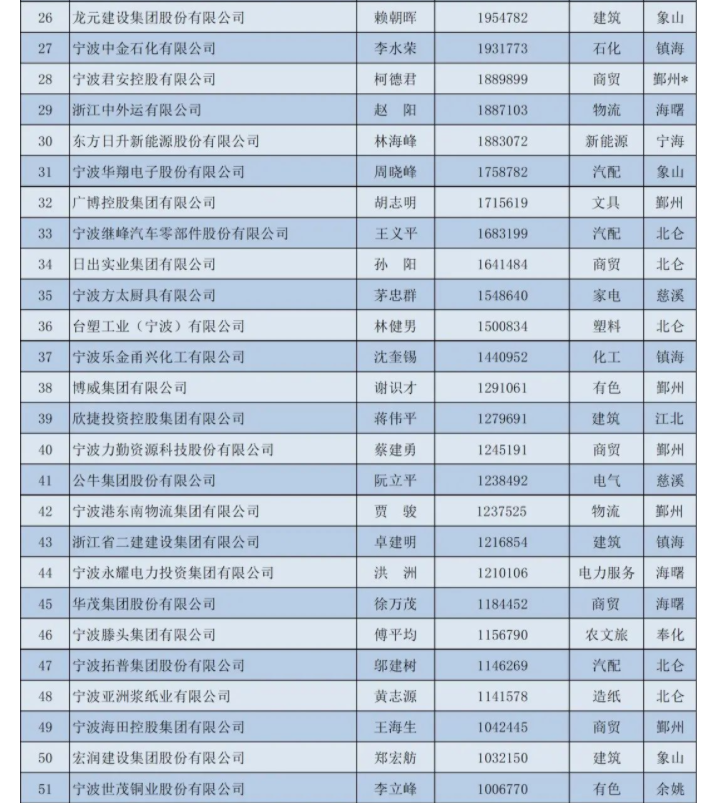 | 26 | 龙元建设集团股份有限公司 | 赖朝晖 | 1954782 | 建筑 | 象山 |
|---|---|---|---|---|---|
| 27 | 宁波中金石化有限公司 | 李水荣 | 1931773 | 石化 | 镇海 |
| 28 | 宁波君安控股有限公司 | 柯德君 | 1889899 | 商贸 | 鄞州* |
| 29 | 浙江中外运有限公司 | 赵　阳 | 1887103 | 物流 | 海曙 |
| 30 | 东方日升新能源股份有限公司 | 林海峰 | 1883072 | 新能源 | 宁海 |
| 31 | 宁波华翔电子股份有限公司 | 周晓峰 | 1758782 | 汽配 | 象山 |
| 32 | 广博控股集团有限公司 | 胡志明 | 1715619 | 文具 | 鄞州 |
| 33 | 宁波继峰汽车零部件股份有限公司 | 王义平 | 1683199 | 汽配 | 北仑 |
| 34 | 日出实业集团有限公司 | 孙　阳 | 1641484 | 商贸 | 北仑 |
| 35 | 宁波方太厨具有限公司 | 茅忠群 | 1548640 | 家电 | 慈溪 |
| 36 | 台塑工业（宁波）有限公司 | 林健男 | 1500834 | 塑料 | 北仑 |
| 37 | 宁波乐金甬兴化工有限公司 | 沈奎锡 | 1440952 | 化工 | 镇海 |
| 38 | 博威集团有限公司 | 谢识才 | 1291061 | 有色 | 鄞州 |
| 39 | 欣捷投资控股集团有限公司 | 蒋伟平 | 1279691 | 建筑 | 江北 |
| 40 | 宁波力勤资源科技股份有限公司 | 蔡建勇 | 1245191 | 商贸 | 鄞州 |
| 41 | 公牛集团股份有限公司 | 阮立平 | 1238492 | 电气 | 慈溪 |
| 42 | 宁波港东南物流集团有限公司 | 贾　骏 | 1237525 | 物流 | 鄞州 |
| 43 | 浙江省二建建设集团有限公司 | 卓建明 | 1216854 | 建筑 | 镇海 |
| 44 | 宁波永耀电力投资集团有限公司 | 洪　洲 | 1210106 | 电力服务 | 海曙 |
| 45 | 华茂集团股份有限公司 | 徐万茂 | 1184452 | 商贸 | 海曙 |
| 46 | 宁波滕头集团有限公司 | 傅平均 | 1156790 | 农文旅 | 奉化 |
| 47 | 宁波拓普集团股份有限公司 | 邬建树 | 1146269 | 汽配 | 北仑 |
| 48 | 宁波亚洲浆纸业有限公司 | 黄志源 | 1141578 | 造纸 | 北仑 |
| 49 | 宁波海田控股集团有限公司 | 王海生 | 1042445 | 商贸 | 鄞州 |
| 50 | 宏润建设集团股份有限公司 | 郑宏舫 | 1032150 | 建筑 | 象山 |
| 51 | 宁波世茂铜业股份有限公司 | 李立峰 | 1006770 | 有色 | 余姚 |